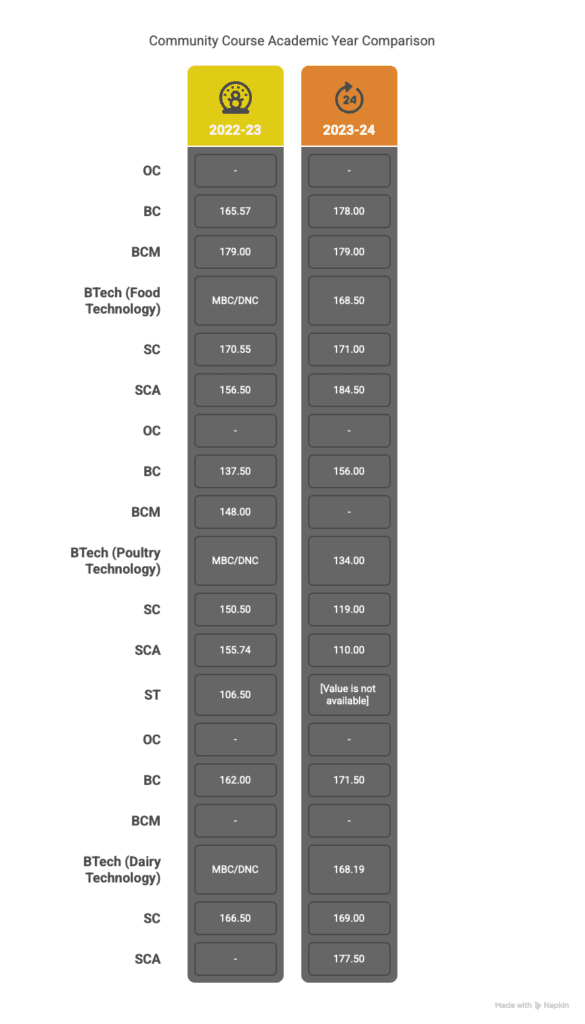 Community Course Academic Year Comparison

| | 2022-23 | 2023-24 |
|---|---|---|
| OC | - | - |
| BC | 165.57 | 178.00 |
| BCM | 179.00 | 179.00 |
| BTech (Food Technology) | MBC/DNC | 168.50 |
| SC | 170.55 | 171.00 |
| SCA | 156.50 | 184.50 |
| OC | - | - |
| BC | 137.50 | 156.00 |
| BCM | 148.00 | - |
| BTech (Poultry Technology) | MBC/DNC | 134.00 |
| SC | 150.50 | 119.00 |
| SCA | 155.74 | 110.00 |
| ST | 106.50 | [Value is not available] |
| OC | - | - |
| BC | 162.00 | 171.50 |
| BCM | - | - |
| BTech (Dairy Technology) | MBC/DNC | 168.19 |
| SC | 166.50 | 169.00 |
| SCA | - | 177.50 |

Made with Napkin